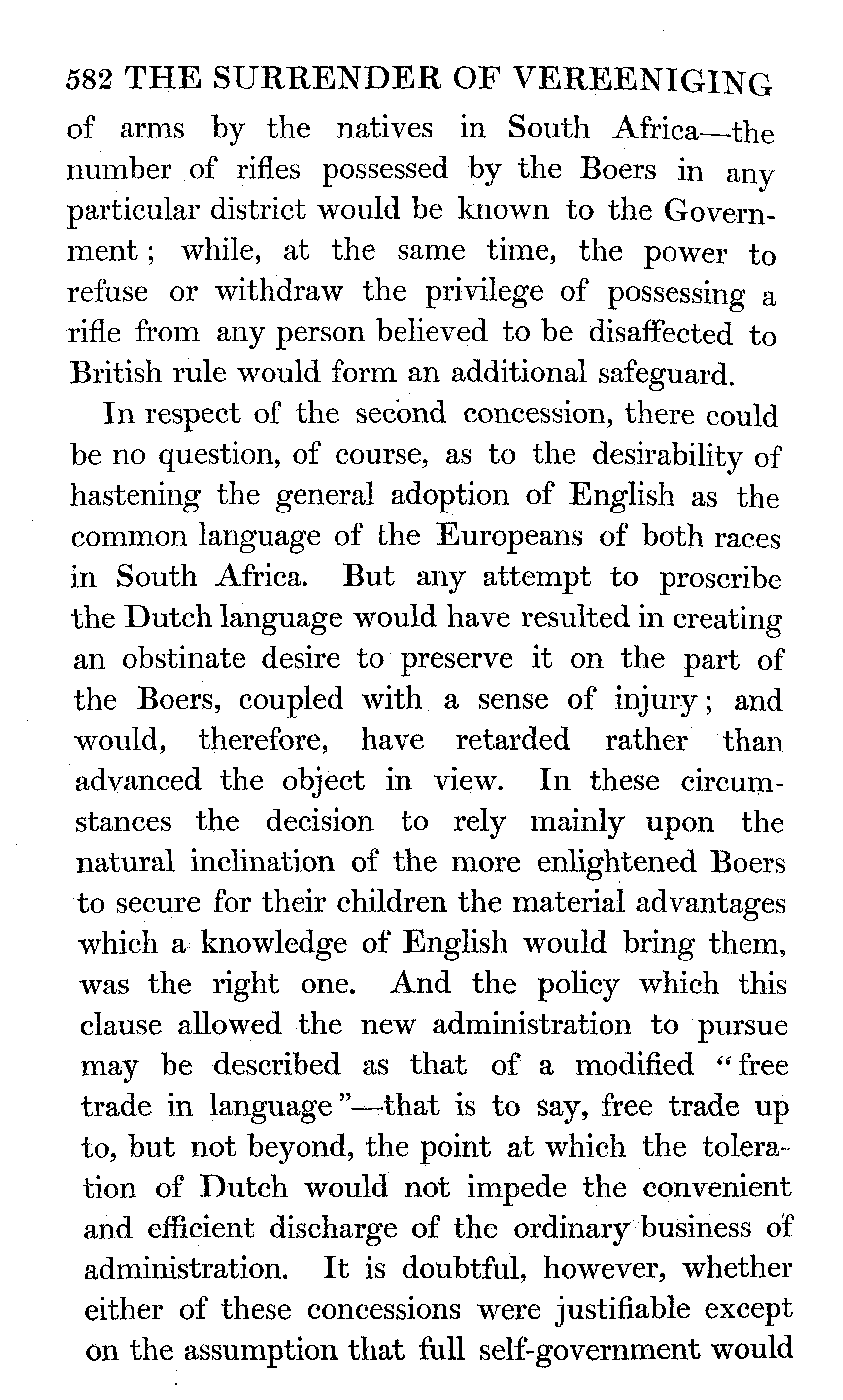 582 THE SURRENDER OF VEREENIGING

of arms by the natives in South Africa—the number of rifles possessed by the Boers in any particular district would be known to the Government; while, at the same time, the power to refuse or withdraw the privilege of possessing a rifle from any person believed to be disaffected to British rule would form an additional safeguard.

In respect of the second concession, there could be no question, of course, as to the desirability of hastening the general adoption of English as the common language of the Europeans of both races in South Africa. But any attempt to proscribe the Dutch language would have resulted in creating an obstinate desire to preserve it on the part of the Boers, coupled with a sense of injury; and would, therefore, have retarded rather than advanced the object in view. In these circumstances the decision to rely mainly upon the natural inclination of the more enlightened Boers to secure for their children the material advantages which a knowledge of English would bring them, was the right one. And the policy which this clause allowed the new administration to pursue may be described as that of a modified "free trade in language"—that is to say, free trade up to, but not beyond, the point at which the toleration of Dutch would not impede the convenient and efficient discharge of the ordinary business of administration. It is doubtful, however, whether either of these concessions were justifiable except on the assumption that full self-government would